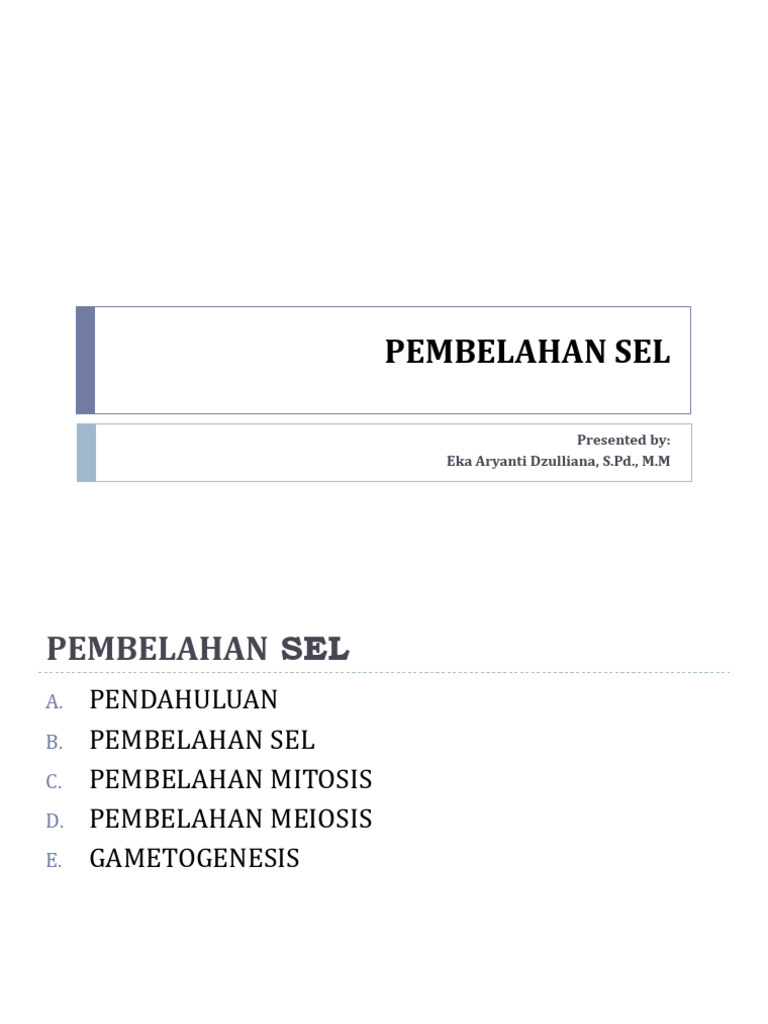 PEMBELAHAN SEL

Presented by:
Eka Aryanti Dzulliana, S.Pd., M.M

PEMBELAHAN SEL

A. PENDAHULUAN
B. PEMBELAHAN SEL
C. PEMBELAHAN MITOSIS
D. PEMBELAHAN MEIOSIS
E. GAMETOGENESIS